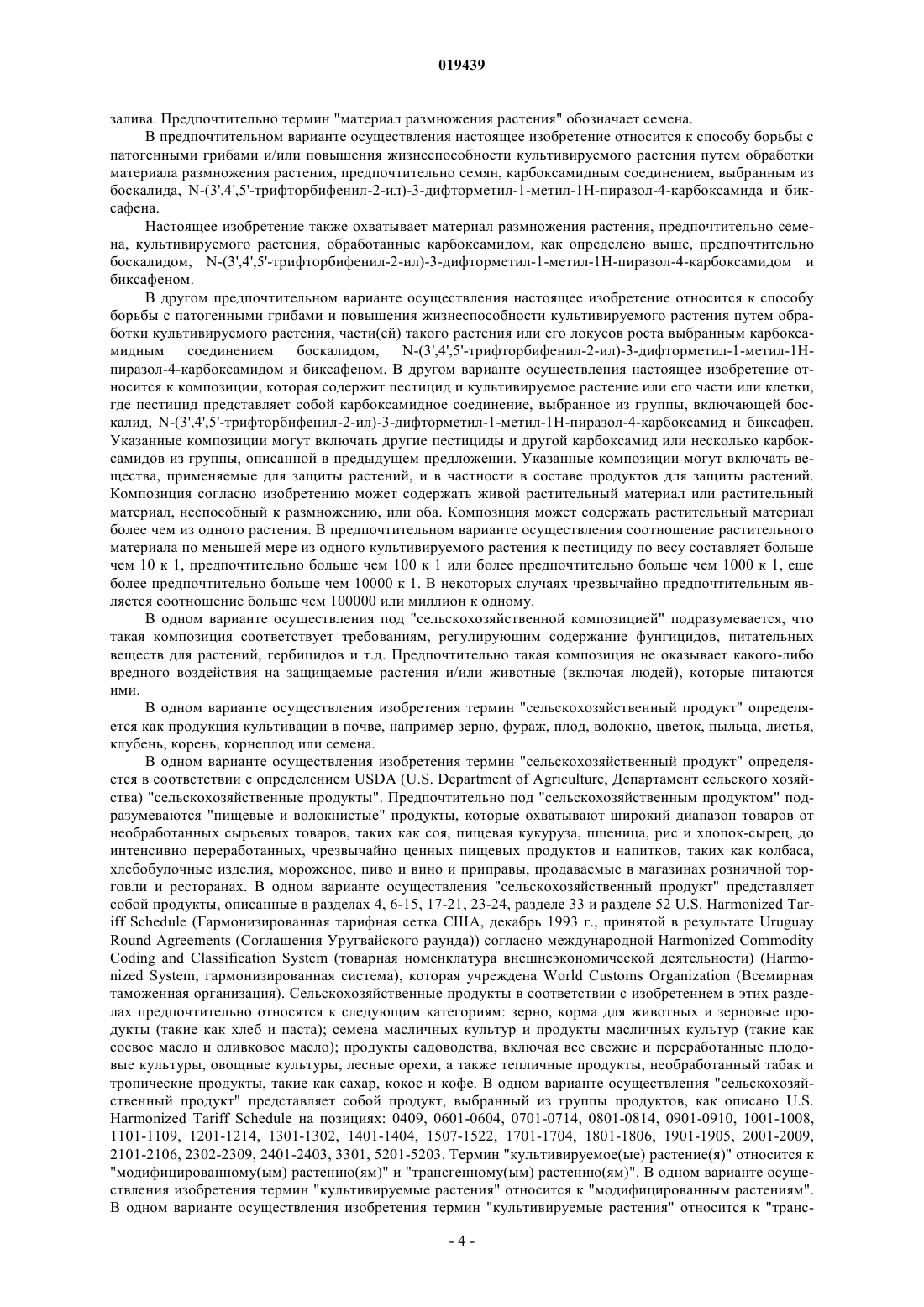 019439

залива. Предпочтительно термин "материал размножения растения" обозначает семена.

В предпочтительном варианте осуществления настоящее изобретение относится к способу борьбы с патогенными грибами и/или повышения жизнеспособности культивируемого растения путем обработки материала размножения растения, предпочтительно семян, карбоксамидным соединением, выбранным из боскалида, N-(3',4',5'-трифторбифенил-2-ил)-3-дифторметил-1-метил-1Н-пиразол-4-карбоксамида и биксафена.

Настоящее изобретение также охватывает материал размножения растения, предпочтительно семена, культивируемого растения, обработанные карбоксамидом, как определено выше, предпочтительно боскалидом, N-(3',4',5'-трифторбифенил-2-ил)-3-дифторметил-1-метил-1Н-пиразол-4-карбоксамидом и биксафеном.

В другом предпочтительном варианте осуществления настоящее изобретение относится к способу борьбы с патогенными грибами и повышения жизнеспособности культивируемого растения путем обработки культивируемого растения, части(ей) такого растения или его локусов роста выбранным карбоксамидным соединением боскалидом, N-(3',4',5'-трифторбифенил-2-ил)-3-дифторметил-1-метил-1Н-пиразол-4-карбоксамидом и биксафеном. В другом варианте осуществления настоящее изобретение относится к композиции, которая содержит пестицид и культивируемое растение или его части или клетки, где пестицид представляет собой карбоксамидное соединение, выбранное из группы, включающей боскалид, N-(3',4',5'-трифторбифенил-2-ил)-3-дифторметил-1-метил-1Н-пиразол-4-карбоксамид и биксафен. Указанные композиции могут включать другие пестициды и другой карбоксамид или несколько карбоксамидов из группы, описанной в предыдущем предложении. Указанные композиции могут включать вещества, применяемые для защиты растений, и в частности в составе продуктов для защиты растений. Композиция согласно изобретению может содержать живой растительный материал или растительный материал, неспособный к размножению, или оба. Композиция может содержать растительный материал более чем из одного растения. В предпочтительном варианте осуществления соотношение растительного материала по меньшей мере из одного культивируемого растения к пестициду по весу составляет больше чем 10 к 1, предпочтительно больше чем 100 к 1 или более предпочтительно больше чем 1000 к 1, еще более предпочтительно больше чем 10000 к 1. В некоторых случаях чрезвычайно предпочтительным является соотношение больше чем 100000 или миллион к одному.

В одном варианте осуществления под "сельскохозяйственной композицией" подразумевается, что такая композиция соответствует требованиям, регулирующим содержание фунгицидов, питательных веществ для растений, гербицидов и т.д. Предпочтительно такая композиция не оказывает какого-либо вредного воздействия на защищаемые растения и/или животные (включая людей), которые питаются ими.

В одном варианте осуществления изобретения термин "сельскохозяйственный продукт" определяется как продукция культивации в почве, например зерно, фураж, плод, волокно, цветок, пыльца, листья, клубень, корень, корнеплод или семена.

В одном варианте осуществления изобретения термин "сельскохозяйственный продукт" определяется в соответствии с определением USDA (U.S. Department of Agriculture, Департамент сельского хозяйства) "сельскохозяйственные продукты". Предпочтительно под "сельскохозяйственным продуктом" подразумеваются "пищевые и волокнистые" продукты, которые охватывают широкий диапазон товаров от необработанных сырьевых товаров, таких как соя, пищевая кукуруза, пшеница, рис и хлопок-сырец, до интенсивно переработанных, чрезвычайно ценных пищевых продуктов и напитков, таких как колбаса, хлебобулочные изделия, мороженое, пиво и вино и приправы, продаваемые в магазинах розничной торговли и ресторанах. В одном варианте осуществления "сельскохозяйственный продукт" представляет собой продукты, описанные в разделах 4, 6-15, 17-21, 23-24, разделе 33 и разделе 52 U.S. Harmonized Tariff Schedule (Гармонизированная тарифная сетка США, декабрь 1993 г., принятой в результате Uruguay Round Agreements (Соглашения Уругвайского раунда)) согласно международной Harmonized Commodity Coding and Classification System (товарная номенклатура внешнеэкономической деятельности) (Harmonized System, гармонизированная система), которая учреждена World Customs Organization (Всемирная таможенная организация). Сельскохозяйственные продукты в соответствии с изобретением в этих разделах предпочтительно относятся к следующим категориям: зерно, корма для животных и зерновые продукты (такие как хлеб и паста); семена масличных культур и продукты масличных культур (такие как соевое масло и оливковое масло); продукты садоводства, включая все свежие и переработанные плодовые культуры, овощные культуры, лесные орехи, а также тепличные продукты, необработанный табак и тропические продукты, такие как сахар, кокос и кофе. В одном варианте осуществления "сельскохозяйственный продукт" представляет собой продукт, выбранный из группы продуктов, как описано U.S. Harmonized Tariff Schedule на позициях: 0409, 0601-0604, 0701-0714, 0801-0814, 0901-0910, 1001-1008, 1101-1109, 1201-1214, 1301-1302, 1401-1404, 1507-1522, 1701-1704, 1801-1806, 1901-1905, 2001-2009, 2101-2106, 2302-2309, 2401-2403, 3301, 5201-5203. Термин "культивируемое(ые) растение(я)" относится к "модифицированному(ым) растению(ям)" и "трансгенному(ым) растению(ям)". В одном варианте осуществления изобретения термин "культивируемые растения" относится к "модифицированным растениям". В одном варианте осуществления изобретения термин "культивируемые растения" относится к "транс-

- 4 -